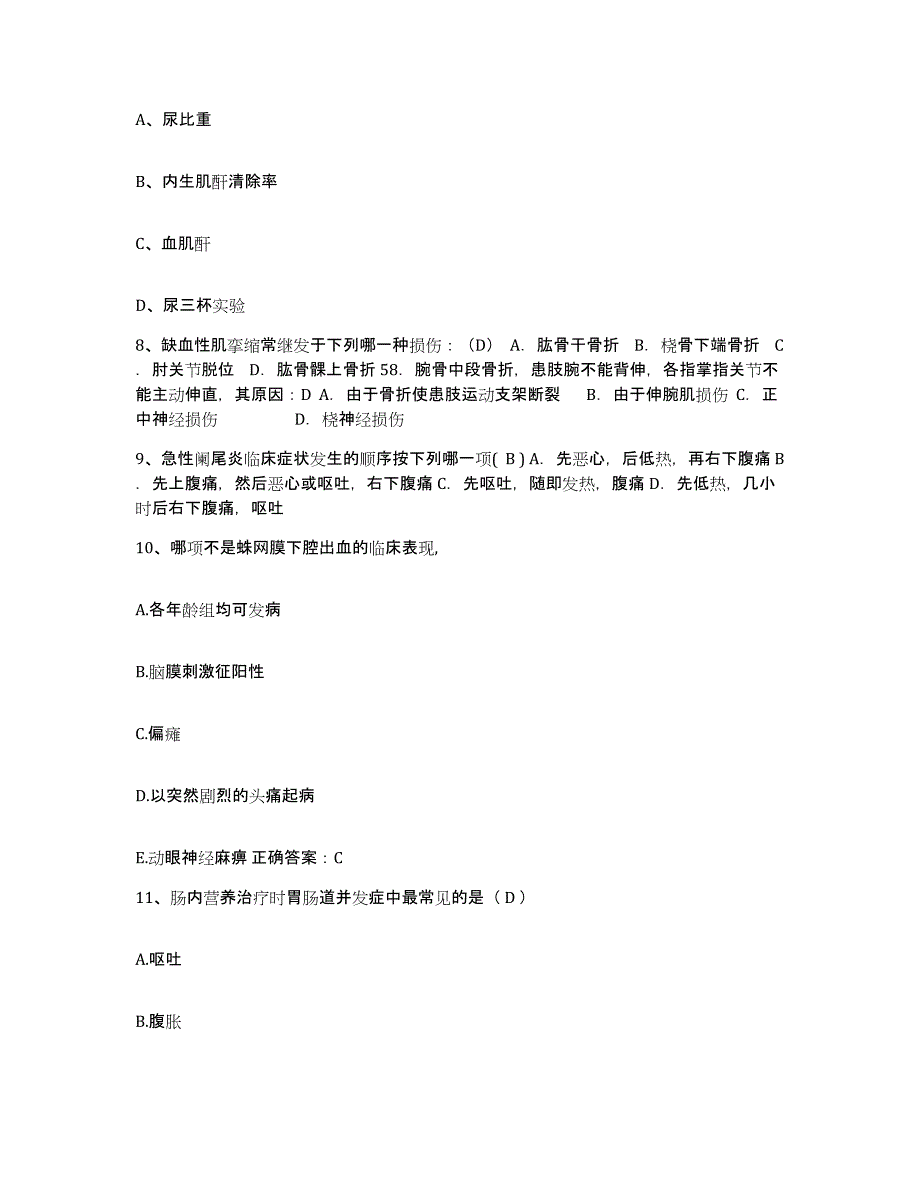 A、尿比重

B、内生肌酐清除率

C、血肌酐

D、尿三杯实验

8、缺血性肌挛缩常继发于下列哪一种损伤：（D） A. 肱骨干骨折 B. 桡骨下端骨折 C. 肘关节脱位 D. 肱骨髁上骨折 58. 腕骨中段骨折，患肢腕不能背伸，各指掌指关节不能主动伸直，其原因：D A. 由于骨折使患肢运动支架断裂 B. 由于伸腕肌损伤 C. 正中神经损伤 D. 桡神经损伤

9、急性阑尾炎临床症状发生的顺序按下列哪一项( B ) A. 先恶心，后低热，再右下腹痛 B. 先上腹痛，然后恶心或呕吐，右下腹痛 C. 先呕吐，随即发热，腹痛 D. 先低热，几小时后右下腹痛，呕吐

10、哪项不是蛛网膜下腔出血的临床表现，

A.各年龄组均可发病

B.脑膜刺激征阳性

C.偏瘫

D.以突然剧烈的头痛起病

E.动眼神经麻痹 正确答案：C

11、肠内营养治疗时胃肠道并发症中最常见的是（ D ）

A.呕吐

B.腹胀